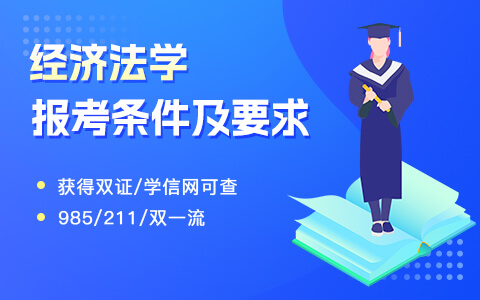 经济法学
报考条件及要求

获得双证/学信网可查

985/211/双一流